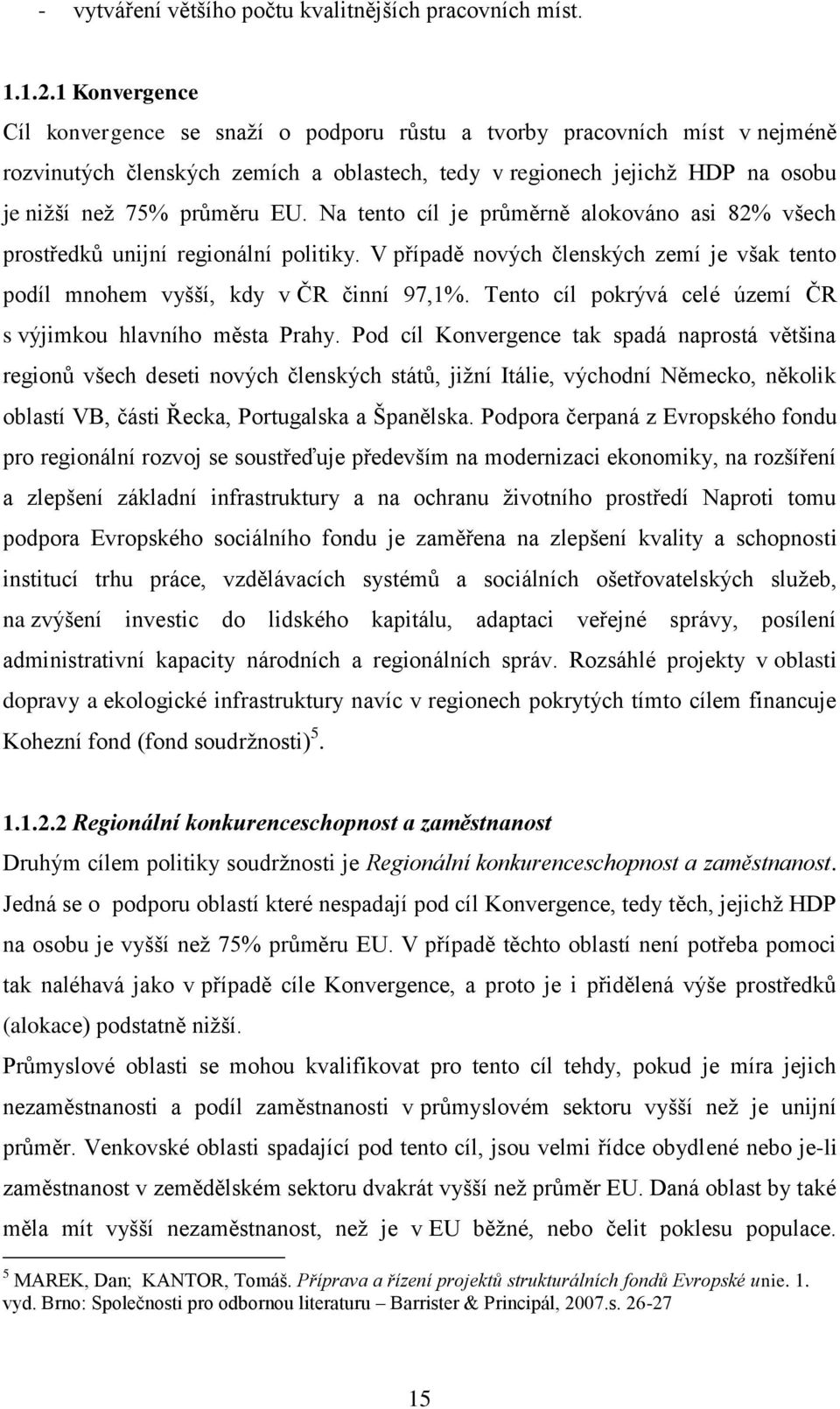 - vytváření většího počtu kvalitnějších pracovních míst.

1.1.2.1 Konvergence
Cíl konvergence se snaží o podporu růstu a tvorby pracovních míst v nejméně rozvinutých členských zemích a oblastech, tedy v regionech jejichž HDP na osobu je nižší než 75% průměru EU. Na tento cíl je průměrně alokováno asi 82% všech prostředků unijní regionální politiky. V případě nových členských zemí je však tento podíl mnohem vyšší, kdy v ČR činní 97,1%. Tento cíl pokrývá celé území ČR s výjimkou hlavního města Prahy. Pod cíl Konvergence tak spadá naprostá většina regionů všech deseti nových členských států, jižní Itálie, východní Německo, několik oblastí VB, části Řecka, Portugalska a Španělska. Podpora čerpaná z Evropského fondu pro regionální rozvoj se soustřeďuje především na modernizaci ekonomiky, na rozšíření a zlepšení základní infrastruktury a na ochranu životního prostředí Naproti tomu podpora Evropského sociálního fondu je zaměřena na zlepšení kvality a schopnosti institucí trhu práce, vzdělávacích systémů a sociálních ošetřovatelských služeb, na zvýšení investic do lidského kapitálu, adaptaci veřejné správy, posílení administrativní kapacity národních a regionálních správ. Rozsáhlé projekty v oblasti dopravy a ekologické infrastruktury navíc v regionech pokrytých tímto cílem financuje Kohezní fond (fond soudržnosti)$^5$.

1.1.2.2 Regionální konkurenceschopnost a zaměstnanost
Druhým cílem politiky soudržnosti je Regionální konkurenceschopnost a zaměstnanost. Jedná se o podporu oblastí které nespadají pod cíl Konvergence, tedy těch, jejichž HDP na osobu je vyšší než 75% průměru EU. V případě těchto oblastí není potřeba pomoci tak naléhavá jako v případě cíle Konvergence, a proto je i přidělená výše prostředků (alokace) podstatně nižší.
Průmyslové oblasti se mohou kvalifikovat pro tento cíl tehdy, pokud je míra jejich nezaměstnanosti a podíl zaměstnanosti v průmyslovém sektoru vyšší než je unijní průměr. Venkovské oblasti spadající pod tento cíl, jsou velmi řídce obydlené nebo je-li zaměstnanost v zemědělském sektoru dvakrát vyšší než průměr EU. Daná oblast by také měla mít vyšší nezaměstnanost, než je v EU běžné, nebo čelit poklesu populace.

$^5$ MAREK, Dan; KANTOR, Tomáš. Příprava a řízení projektů strukturálních fondů Evropské unie. 1. vyd. Brno: Společnosti pro odbornou literaturu – Barrister & Principál, 2007.s. 26-27

15